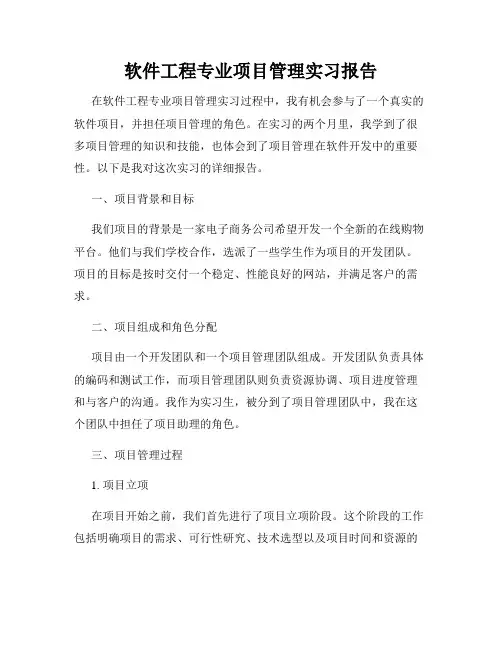 软件工程专业项目管理实习报告

在软件工程专业项目管理实习过程中，我有机会参与了一个真实的软件项目，并担任项目管理的角色。在实习的两个月里，我学到了很多项目管理的知识和技能，也体会到了项目管理在软件开发中的重要性。以下是我对这次实习的详细报告。

一、项目背景和目标

我们项目的背景是一家电子商务公司希望开发一个全新的在线购物平台。他们与我们学校合作，选派了一些学生作为项目的开发团队。项目的目标是按时交付一个稳定、性能良好的网站，并满足客户的需求。

二、项目组成和角色分配

项目由一个开发团队和一个项目管理团队组成。开发团队负责具体的编码和测试工作，而项目管理团队则负责资源协调、项目进度管理和与客户的沟通。我作为实习生，被分到了项目管理团队中，我在这个团队中担任了项目助理的角色。

三、项目管理过程

1. 项目立项

在项目开始之前，我们首先进行了项目立项阶段。这个阶段的工作包括明确项目的需求、可行性研究、技术选型以及项目时间和资源的